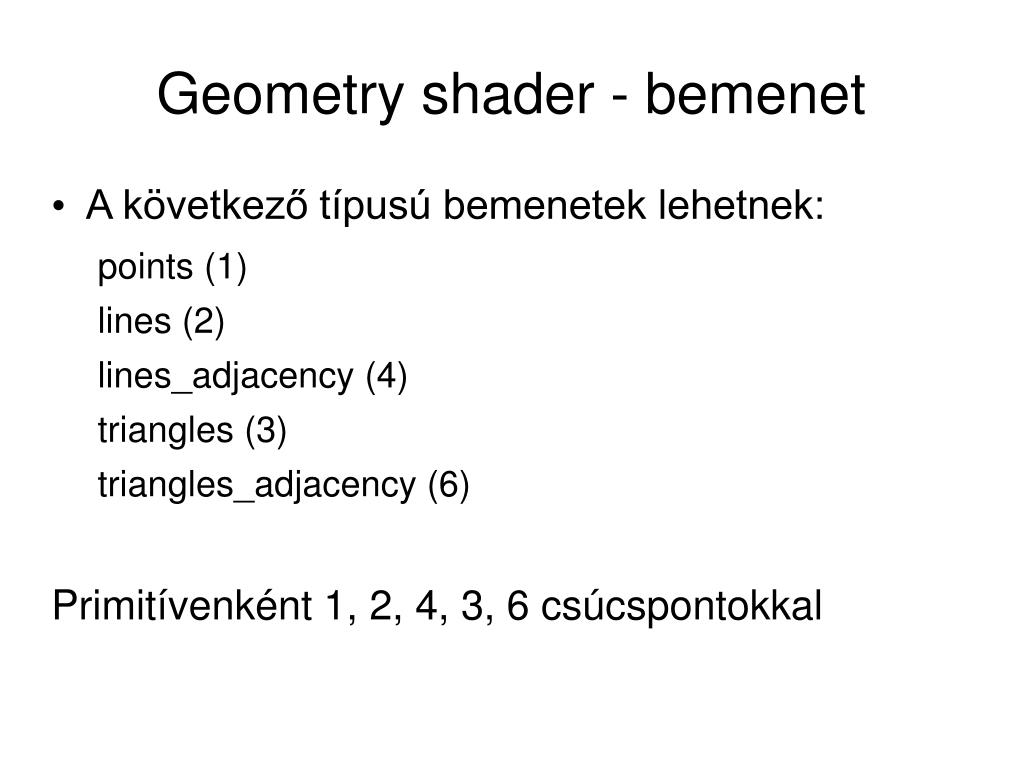 Geometry shader - bemenet

• A következő típusú bemenetek lehetnek:

points (1)
lines (2)
lines_adjacency (4)
triangles (3)
triangles_adjacency (6)

Primitívenként 1, 2, 4, 3, 6 csúcspontokkal